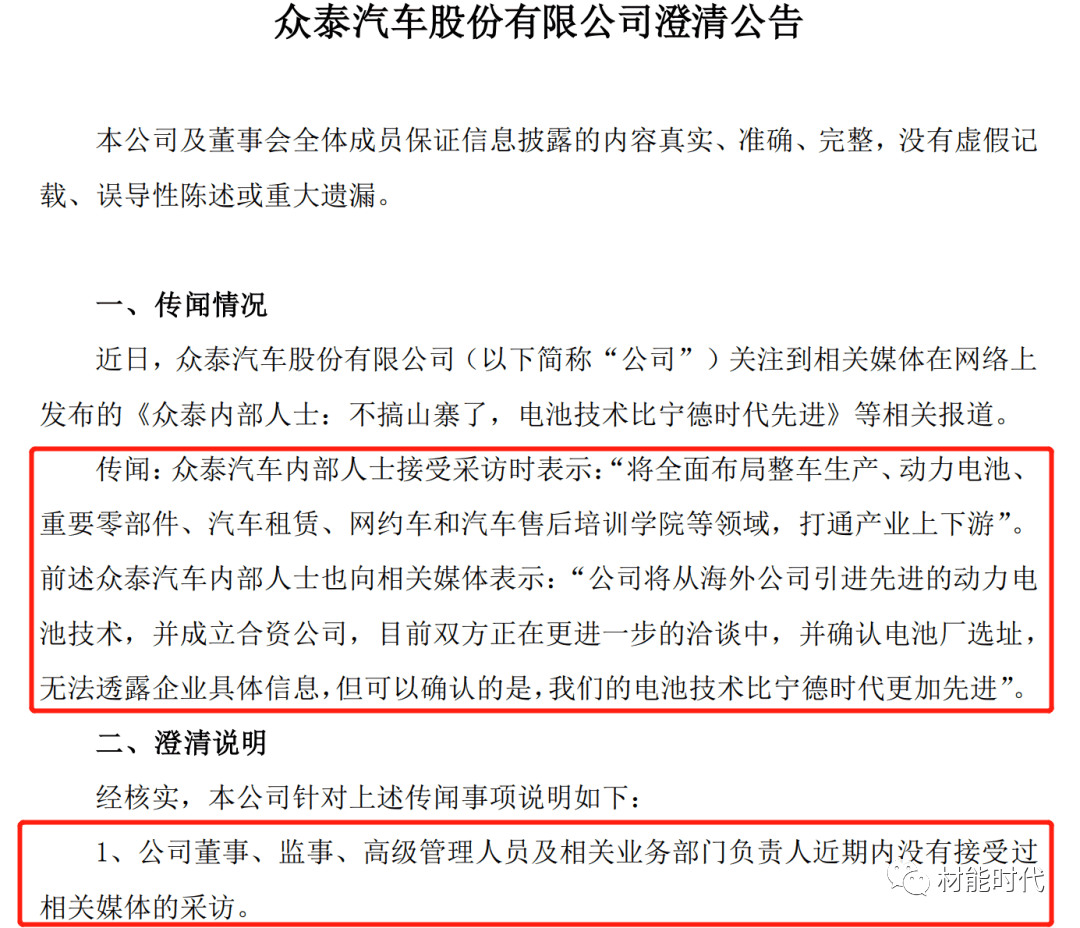 众泰汽车股份有限公司澄清公告

本公司及董事会全体成员保证信息披露的内容真实、准确、完整，没有虚假记载、误导性陈述或重大遗漏。

一、传闻情况

近日，众泰汽车股份有限公司（以下简称“公司”）关注到相关媒体在网络上发布的《众泰内部人士：不搞山寨了，电池技术比宁德时代先进》等相关报道。

传闻：众泰汽车内部人士接受采访时表示：“将全面布局整车生产、动力电池、重要零部件、汽车租赁、网约车和汽车售后培训学院等领域，打通产业上下游”。前述众泰汽车内部人士也向相关媒体表示：“公司将从海外公司引进先进的动力电池技术，并成立合资公司，目前双方正在更进一步的洽谈中，并确认电池厂选址，无法透露企业具体信息，但可以确认的是，我们的电池技术比宁德时代更加先进”。

二、澄清说明

经核实，本公司针对上述传闻事项说明如下：

1、公司董事、监事、高级管理人员及相关业务部门负责人近期内没有接受过相关媒体的采访。

材能时代